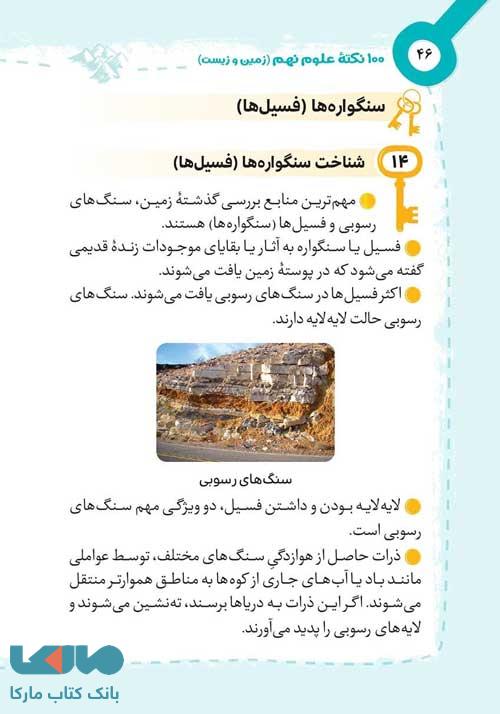 ۴۶

۱۰۰ نکتهٔ علوم نهم (زمین و زیست)

سنگواره‌ها (فسیل‌ها)

۱۴ شناخت سنگواره‌ها (فسیل‌ها)

مهم‌ترین منابع بررسی گذشتهٔ زمین، سنگ‌های رسوبی و فسیل‌ها (سنگواره‌ها) هستند.

فسیل یا سنگواره به آثار یا بقایای موجودات زندهٔ قدیمی گفته می‌شود که در پوستهٔ زمین یافت می‌شوند.

اکثر فسیل‌ها در سنگ‌های رسوبی یافت می‌شوند. سنگ‌های رسوبی حالت لایه‌لایه دارند.

سنگ‌های رسوبی

لایه‌لایه بودن و داشتن فسیل، دو ویژگی مهم سنگ‌های رسوبی است.

ذرات حاصل از هوازدگیِ سنگ‌های مختلف، توسط عواملی مانند باد یا آب‌های جاری از کوه‌ها به مناطق هموارتر منتقل می‌شوند. اگر این ذرات به دریاها برسند، ته‌نشین می‌شوند و لایه‌های رسوبی را پدید می‌آورند.

مارکا
بانک کتاب مارکا